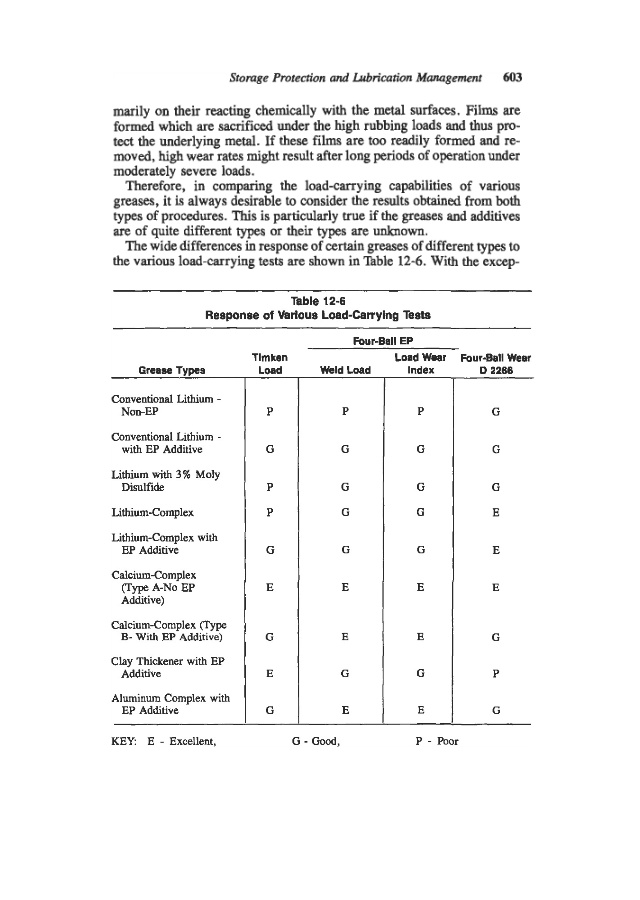 Storage Protection and Lubrication Management 603

marily on their reacting chemically with the metal surfaces. Films are formed which are sacrificed under the high rubbing loads and thus protect the underlying metal. If these films are too readily formed and removed, high wear rates might result after long periods of operation under moderately severe loads.

Therefore, in comparing the load-carrying capabilities of various greases, it is always desirable to consider the results obtained from both types of procedures. This is particularly true if the greases and additives are of quite different types or their types are unknown.

The wide differences in response of certain greases of different types to the various load-carrying tests are shown in Table 12-6. With the excep-

Table 12-6
Response of Various Load-Carrying Tests

| Grease Types | Timken Load | Four-Ball EP Weld Load | Four-Ball EP Load Wear Index | Four-Ball Wear D 2266 |
|---|---|---|---|---|
| Conventional Lithium - Non-EP | P | P | P | G |
| Conventional Lithium - with EP Additive | G | G | G | G |
| Lithium with 3% Moly Disulfide | P | G | G | G |
| Lithium-Complex | P | G | G | E |
| Lithium-Complex with EP Additive | G | G | G | E |
| Calcium-Complex (Type A-No EP Additive) | E | E | E | E |
| Calcium-Complex (Type B- With EP Additive) | G | E | E | G |
| Clay Thickener with EP Additive | E | G | G | P |
| Aluminum Complex with EP Additive | G | E | E | G |

KEY: E - Excellent, G - Good, P - Poor